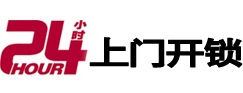 24 小时 HOUR 上门开锁